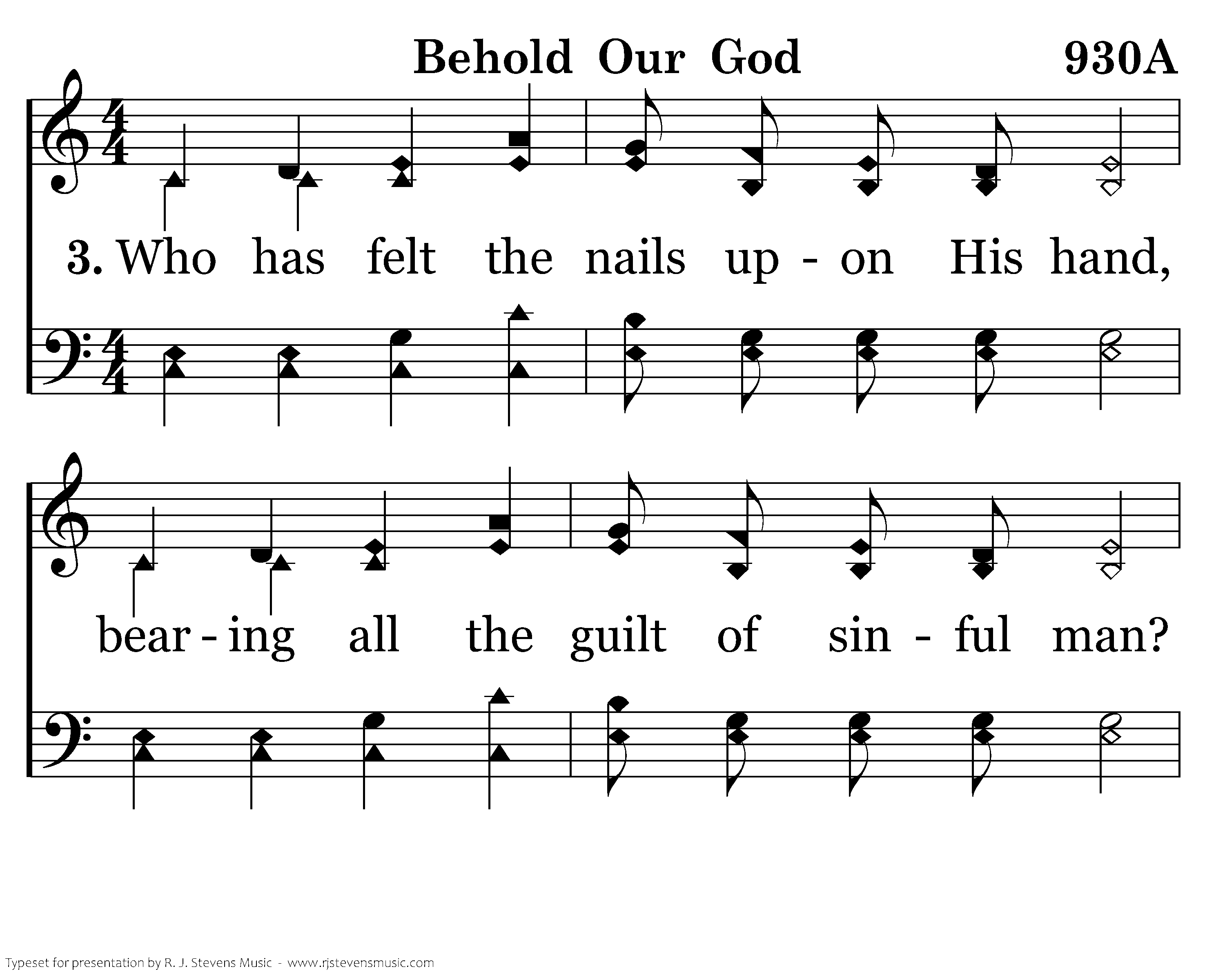 Behold Our God

930A

3. Who has felt the nails up - on His hand,

bear - ing all the guilt of sin - ful man?

Typeset for presentation by R. J. Stevens Music - www.rjstevensmusic.com